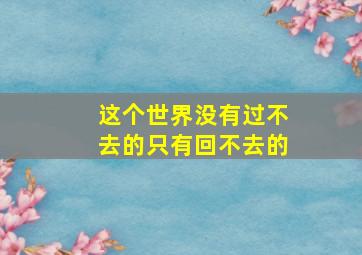 这个世界没有过不去的只有回不去的